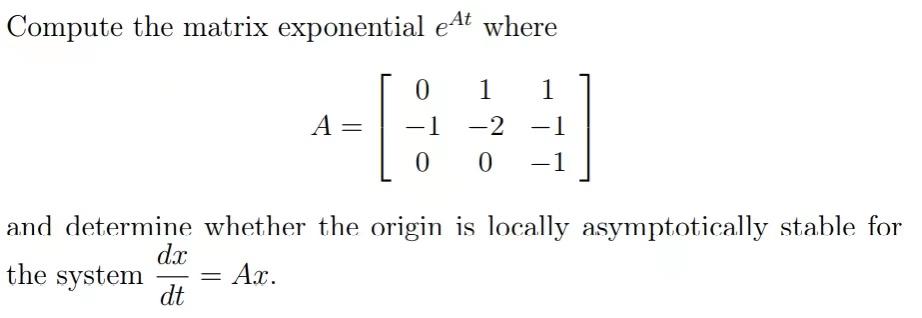 Compute the matrix exponential $e^{At}$ where

$$A = \begin{bmatrix} 0 & 1 & 1 \\ -1 & -2 & -1 \\ 0 & 0 & -1 \end{bmatrix}$$

and determine whether the origin is locally asymptotically stable for the system $\frac{dx}{dt} = Ax$.